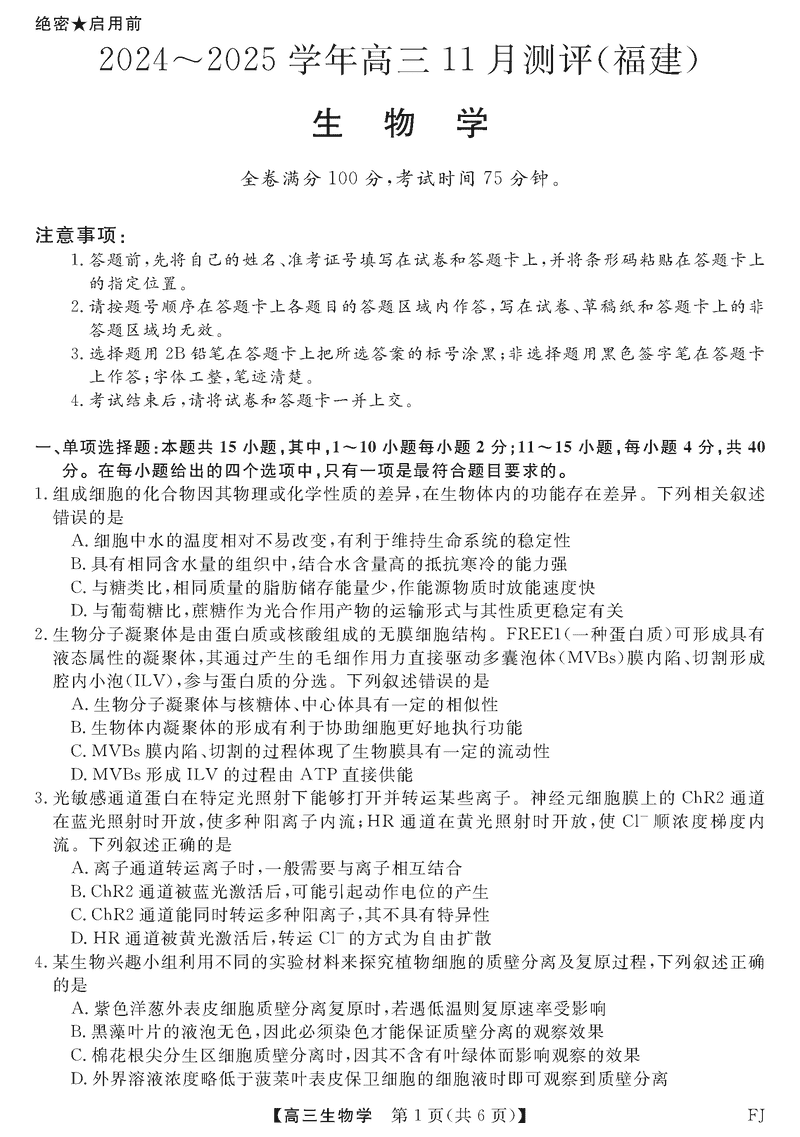 绝密★启用前

2024～2025 学年高三 11 月测评(福建)

生 物 学

全卷满分 100 分,考试时间 75 分钟。

注意事项:

1. 答题前,先将自己的姓名、准考证号填写在试卷和答题卡上,并将条形码粘贴在答题卡上的指定位置。
2. 请按题号顺序在答题卡上各题目的答题区域内作答,写在试卷、草稿纸和答题卡上的非答题区域均无效。
3. 选择题用 2B 铅笔在答题卡上把所选答案的标号涂黑;非选择题用黑色签字笔在答题卡上作答;字体工整,笔迹清楚。
4. 考试结束后,请将试卷和答题卡一并上交。

一、单项选择题:本题共 15 小题,其中,1～10 小题每小题 2 分;11～15 小题,每小题 4 分,共 40 分。在每小题给出的四个选项中,只有一项是最符合题目要求的。

1. 组成细胞的化合物因其物理或化学性质的差异,在生物体内的功能存在差异。下列相关叙述错误的是
A. 细胞中水的温度相对不易改变,有利于维持生命系统的稳定性
B. 具有相同含水量的组织中,结合水含量高的抵抗寒冷的能力强
C. 与糖类比,相同质量的脂肪储存能量少,作能源物质时放能速度快
D. 与葡萄糖比,蔗糖作为光合作用产物的运输形式与其性质更稳定有关

2. 生物分子凝聚体是由蛋白质或核酸组成的无膜细胞结构。FREE1(一种蛋白质)可形成具有液态属性的凝聚体,其通过产生的毛细作用力直接驱动多囊泡体(MVBs)膜内陷、切割形成腔内小泡(ILV),参与蛋白质的分选。下列叙述错误的是
A. 生物分子凝聚体与核糖体、中心体具有一定的相似性
B. 生物体内凝聚体的形成有利于协助细胞更好地执行功能
C. MVBs 膜内陷、切割的过程体现了生物膜具有一定的流动性
D. MVBs 形成 ILV 的过程由 ATP 直接供能

3. 光敏感通道蛋白在特定光照射下能够打开并转运某些离子。神经元细胞膜上的 ChR2 通道在蓝光照射时开放,使多种阳离子内流;HR 通道在黄光照射时开放,使 $Cl^-$ 顺浓度梯度内流。下列叙述正确的是
A. 离子通道转运离子时,一般需要与离子相互结合
B. ChR2 通道被蓝光激活后,可能引起动作电位的产生
C. ChR2 通道能同时转运多种阳离子,其不具有特异性
D. HR 通道被黄光激活后,转运 $Cl^-$ 的方式为自由扩散

4. 某生物兴趣小组利用不同的实验材料来探究植物细胞的质壁分离及复原过程,下列叙述正确的是
A. 紫色洋葱外表皮细胞质壁分离复原时,若遇低温则复原速率受影响
B. 黑藻叶片的液泡无色,因此必须染色才能保证质壁分离的观察效果
C. 棉花根尖分生区细胞质壁分离时,因其不含有叶绿体而影响观察的效果
D. 外界溶液浓度略低于菠菜叶表皮保卫细胞的细胞液时即可观察到质壁分离

【高三生物学 第 1 页(共 6 页)】 FJ